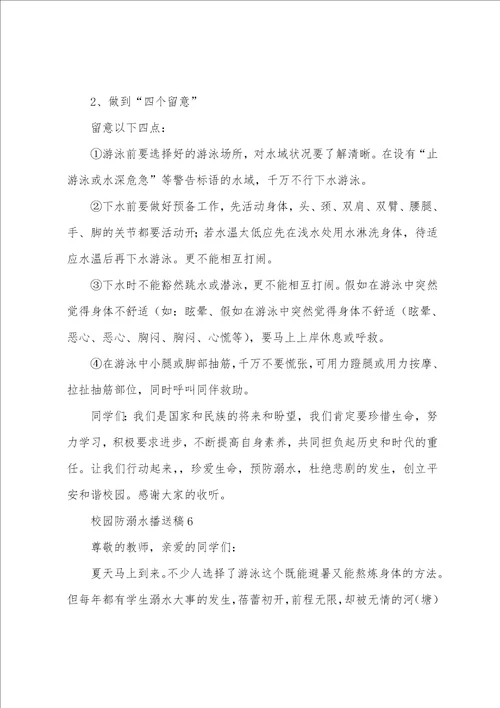 2、做到“四个留意”

留意以下四点：

①游泳前要选择好的游泳场所，对水域状况要了解清晰。在设有“止游泳或水深危急”等警告标语的水域，千万不行下水游泳。

②下水前要做好预备工作，先活动身体，头、颈、双肩、双臂、腰腿、手、脚的关节都要活动开；若水温太低应先在浅水处用水淋洗身体，待适应水温后再下水游泳。更不能相互打闹。

③下水时不能豁然跳水或潜泳，更不能相互打闹。假如在游泳中突然觉得身体不舒适（如：眩晕、假如在游泳中突然觉得身体不舒适（眩晕、恶心、恶心、胸闷、胸闷、心慌等），要马上上岸休息或呼救。

④在游泳中小腿或脚部抽筋，千万不要慌张，可用力蹬腿或用力按摩、拉扯抽筋部位，同时呼叫同伴救助。

同学们：我们是国家和民族的将来和盼望，我们肯定要珍惜生命，努力学习，积极要求进步，不断提高自身素养，共同担负起历史和时代的重任。让我们行动起来，，珍爱生命，预防溺水，杜绝悲剧的发生，创立平安和谐校园。感谢大家的收听。

校园防溺水播送稿6

尊敬的教师，亲爱的同学们：

夏天马上到来。不少人选择了游泳这个既能避暑又能熬炼身体的方法。但每年都有学生溺水大事的发生，蓓蕾初开，前程无限，却被无情的河（塘）